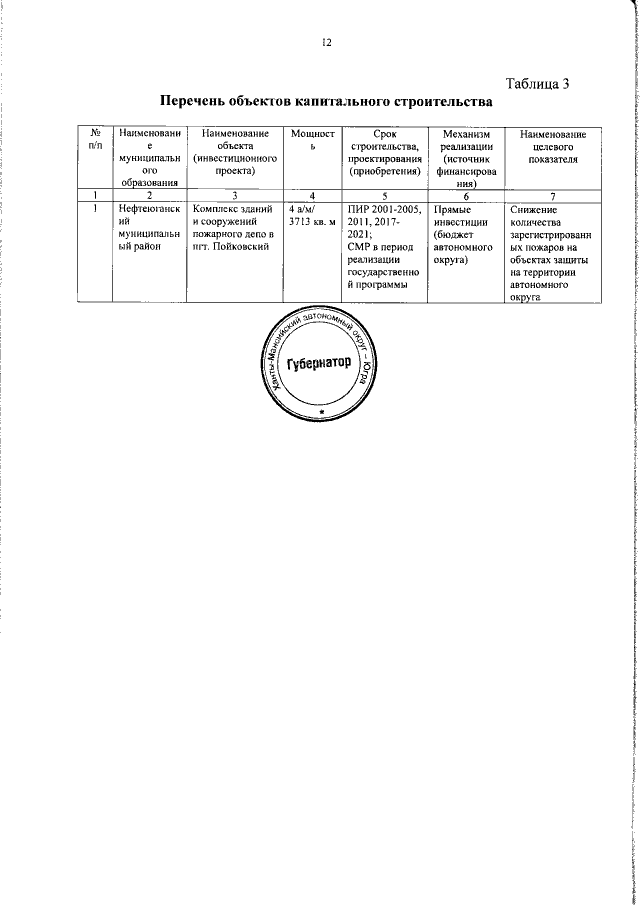 12

Таблица 3

Перечень объектов капитального строительства

| № п/п | Наименование муниципального образования | Наименование объекта (инвестиционного проекта) | Мощность | Срок строительства, проектирования (приобретения) | Механизм реализации (источник финансирования) | Наименование целевого показателя |
|---|---|---|---|---|---|---|
| 1 | 2 | 3 | 4 | 5 | 6 | 7 |
| 1 | Нефтеюганский муниципальный район | Комплекс зданий и сооружений пожарного депо в пгт. Пойковский | 4 а/м/ 3713 кв. м | ПИР 2001-2005, 2011, 2017-2021; СМР в период реализации государственной программы | Прямые инвестиции (бюджет автономного округа) | Снижение количества зарегистрированных пожаров на объектах защиты на территории автономного округа |

Ханты-Мансийский автономный округ – Югра
Губернатор